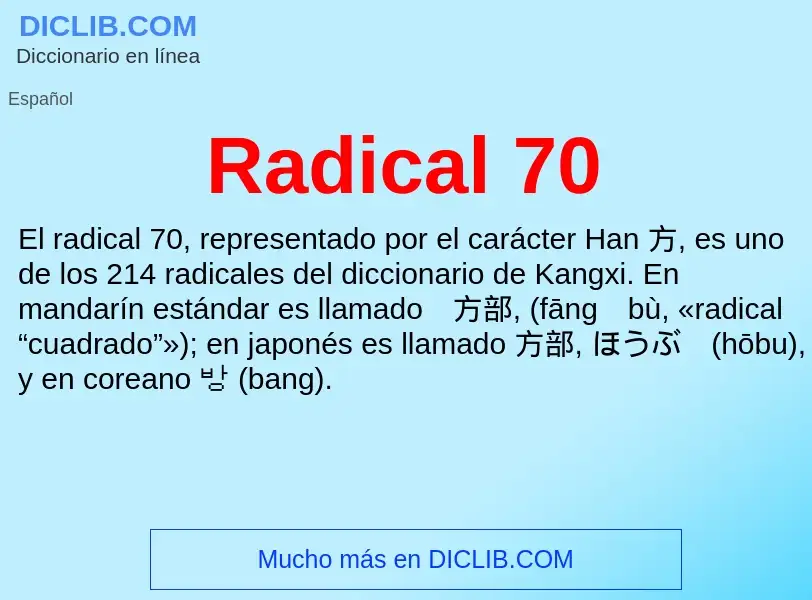 DICLIB.COM
Diccionario en línea

Español

Radical 70

El radical 70, representado por el carácter Han 方, es uno de los 214 radicales del diccionario de Kangxi. En mandarín estándar es llamado 方部, (fāng bù, «radical “cuadrado”»); en japonés es llamado 方部, ほうぶ (hōbu), y en coreano 방 (bang).

Mucho más en DICLIB.COM